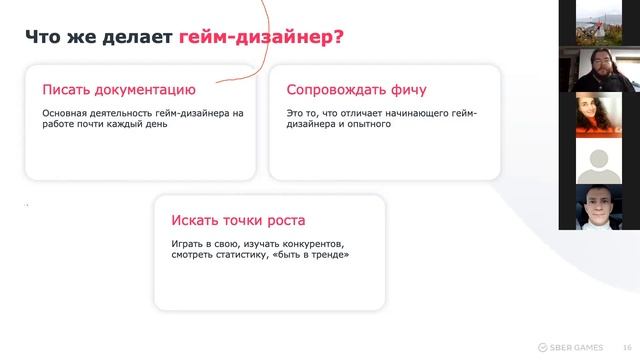 Что же делает гейм-дизайнер?

Писать документацию

Основная деятельность гейм-дизайнера на работе почти каждый день

Сопровождать фичу

Это то, что отличает начинающего гейм-дизайнера и опытного

Искать точки роста

Играть в свою, изучать конкурентов, смотреть статистику, «быть в тренде»

SBER GAMES 16